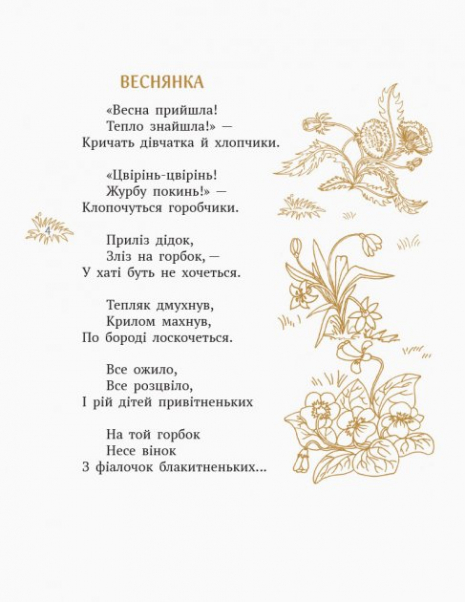 ВЕСНЯНКА

«Весна прийшла!
Тепло знайшла!» —
Кричать дівчатка й хлопчики.

«Цвірінь-цвірінь!
Журбу покинь!» —
Клопочуться горобчики.

4

Приліз дідок,
Зліз на горбок, —
У хаті буть не хочеться.

Тепляк дмухнув,
Крилом махнув,
По бороді лоскочеться.

Все ожило,
Все розцвіло,
І рій дітей привітненьких

На той горбок
Несе вінок
З фіалочок блакитненьких...